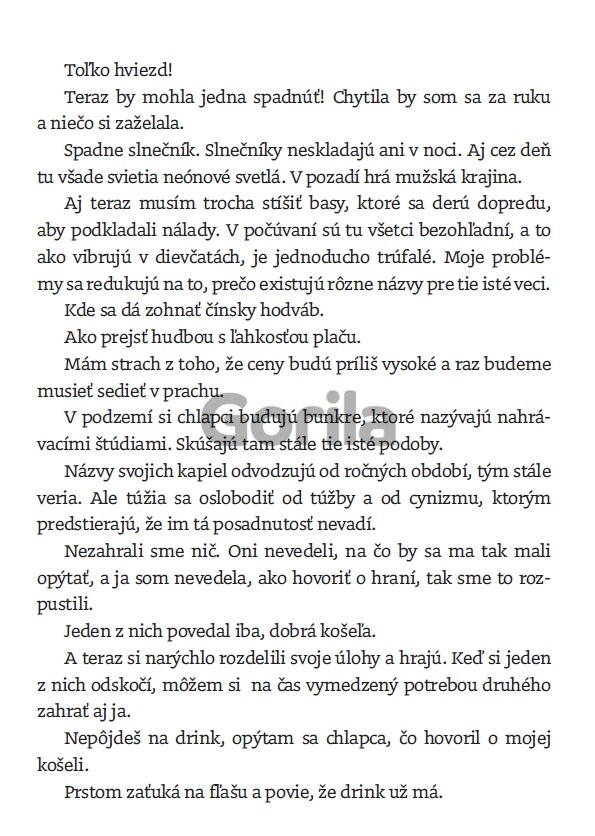 Toľko hviezd!

Teraz by mohla jedna spadnúť! Chytila by som sa za ruku a niečo si zaželala.

Spadne slnečník. Slnečníky neskladajú ani v noci. Aj cez deň tu všade svietia neónové svetlá. V pozadí hrá mužská krajina.

Aj teraz musím trocha stíšiť basy, ktoré sa derú dopredu, aby podkladali nálady. V počúvaní sú tu všetci bezohľadní, a to ako vibrujú v dievčatách, je jednoducho trúfalé. Moje problémy sa redukujú na to, prečo existujú rôzne názvy pre tie isté veci.

Kde sa dá zohnať čínsky hodváb.

Ako prejsť hudbou s ľahkosťou plaču.

Mám strach z toho, že ceny budú príliš vysoké a raz budeme musieť sedieť v prachu.

V podzemí si chlapci budujú bunkre, ktoré nazývajú nahrávacími štúdiami. Skúšajú tam stále tie isté podoby.

Názvy svojich kapiel odvodzujú od ročných období, tým stále veria. Ale túžia sa oslobodiť od túžby a od cynizmu, ktorým predstierajú, že im tá posadnutosť nevadí.

Nezahrali sme nič. Oni nevedeli, na čo by sa ma tak mali opýtať, a ja som nevedela, ako hovoriť o hraní, tak sme to rozpustili.

Jeden z nich povedal iba, dobrá košeľa.

A teraz si narýchlo rozdelili svoje úlohy a hrajú. Keď si jeden z nich odskočí, môžem si na čas vymedzený potrebou druhého zahrať aj ja.

Nepôjdeš na drink, opýtam sa chlapca, čo hovoril o mojej košeli.

Prstom zaťuká na fľašu a povie, že drink už má.

Gorila